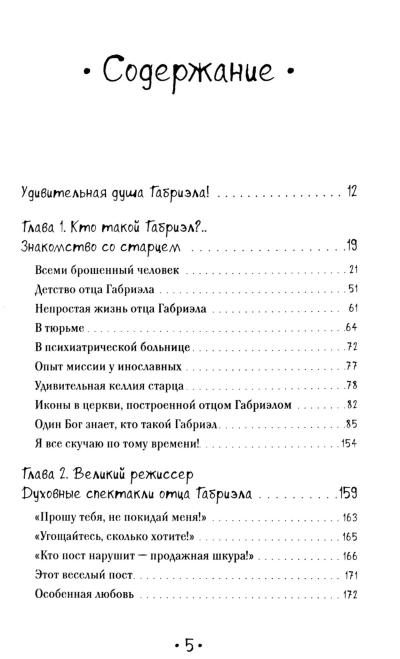 • Содержание •

Удивительная душа Габриэла! 12

Глава 1. Кто такой Габриэл?..
Знакомство со старцем 19

Всеми брошенный человек 21

Детство отца Габриэла 51

Непростая жизнь отца Габриэла 61

В тюрьме 64

В психиатрической больнице 72

Опыт миссии у инославных 77

Удивительная келлия старца 78

Иконы в церкви, построенной отцом Габриэлом 82

Один Бог знает, кто такой Габриэл 85

Я все скучаю по тому времени! 154

Глава 2. Великий режиссер
Духовные спектакли отца Габриэла 159

«Прошу тебя, не покидай меня!» 163

«Угощайтесь, сколько хотите!» 165

«Кто пост нарушит — продажная шкура!» 166

Этот веселый пост 171

Особенная любовь 172

• 5 •